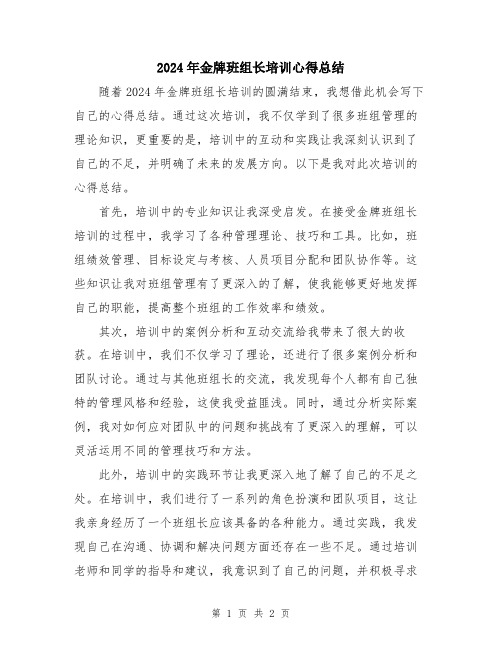 2024年金牌班组长培训心得总结

随着2024年金牌班组长培训的圆满结束，我想借此机会写下自己的心得总结。通过这次培训，我不仅学到了很多班组管理的理论知识，更重要的是，培训中的互动和实践让我深刻认识到了自己的不足，并明确了未来的发展方向。以下是我对此次培训的心得总结。

首先，培训中的专业知识让我深受启发。在接受金牌班组长培训的过程中，我学习了各种管理理论、技巧和工具。比如，班组绩效管理、目标设定与考核、人员项目分配和团队协作等。这些知识让我对班组管理有了更深入的了解，使我能够更好地发挥自己的职能，提高整个班组的工作效率和绩效。

其次，培训中的案例分析和互动交流给我带来了很大的收获。在培训中，我们不仅学习了理论，还进行了很多案例分析和团队讨论。通过与其他班组长的交流，我发现每个人都有自己独特的管理风格和经验，这使我受益匪浅。同时，通过分析实际案例，我对如何应对团队中的问题和挑战有了更深入的理解，可以灵活运用不同的管理技巧和方法。

此外，培训中的实践环节让我更深入地了解了自己的不足之处。在培训中，我们进行了一系列的角色扮演和团队项目，这让我亲身经历了一个班组长应该具备的各种能力。通过实践，我发现自己在沟通、协调和解决问题方面还存在一些不足。通过培训老师和同学的指导和建议，我意识到了自己的问题，并积极寻求

第 1 页 共 2 页